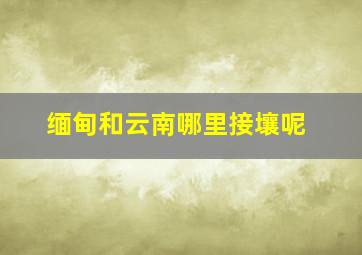 缅甸和云南哪里接壤呢